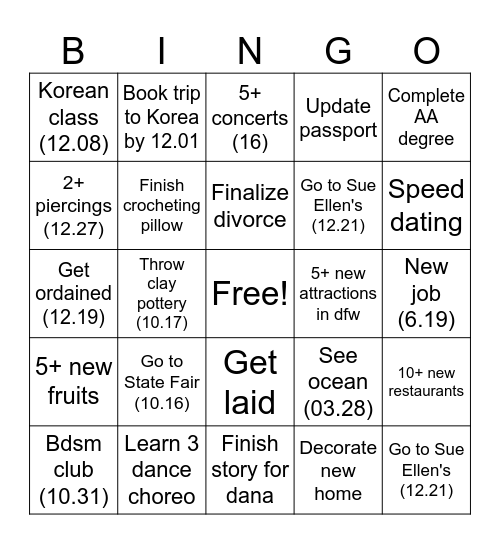 | B | I | N | G | O |
|---|---|---|---|---|
| Korean class (12.08) | Book trip to Korea by 12.01 | 5+ concerts (16) | Update passport | Complete AA degree |
| 2+ piercings (12.27) | Finish crocheting pillow | Finalize divorce | Go to Sue Ellen's (12.21) | Speed dating |
| Get ordained (12.19) | Throw clay pottery (10.17) | Free! | 5+ new attractions in dfw | New job (6.19) |
| 5+ new fruits | Go to State Fair (10.16) | Get laid | See ocean (03.28) | 10+ new restaurants |
| Bdsm club (10.31) | Learn 3 dance choreo | Finish story for dana | Decorate new home | Go to Sue Ellen's (12.21) |